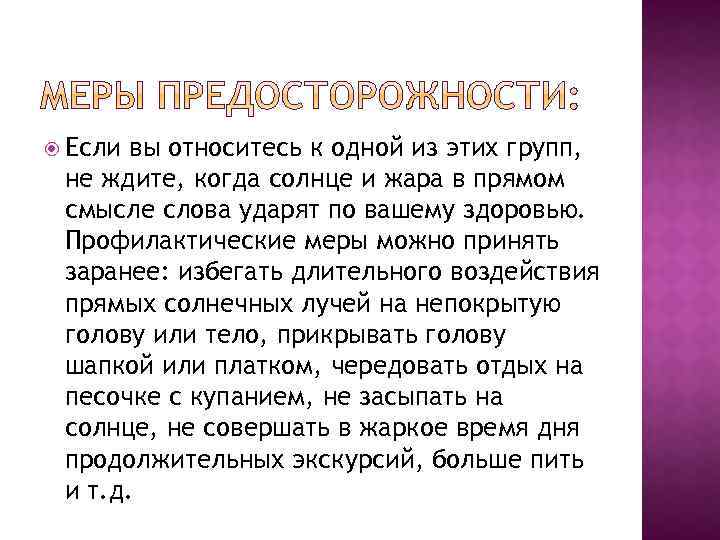 МЕРЫ ПРЕДОСТОРОЖНОСТИ:

Если вы относитесь к одной из этих групп, не ждите, когда солнце и жара в прямом смысле слова ударят по вашему здоровью. Профилактические меры можно принять заранее: избегать длительного воздействия прямых солнечных лучей на непокрытую голову или тело, прикрывать голову шапкой или платком, чередовать отдых на песочке с купанием, не засыпать на солнце, не совершать в жаркое время дня продолжительных экскурсий, больше пить и т.д.